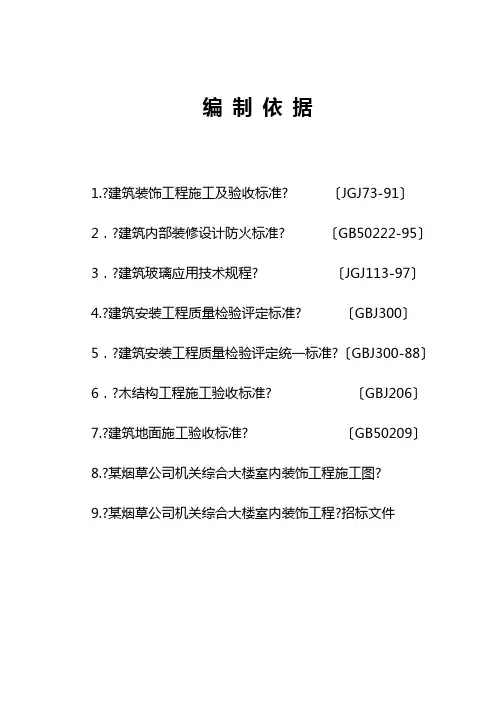 编 制 依 据

1.?建筑装饰工程施工及验收标准? 〔JGJ73-91〕

2．?建筑内部装修设计防火标准? 〔GB50222-95〕

3．?建筑玻璃应用技术规程? 〔JGJ113-97〕

4.?建筑安装工程质量检验评定标准? 〔GBJ300〕

5．?建筑安装工程质量检验评定统一标准?〔GBJ300-88〕

6．?木结构工程施工验收标准? 〔GBJ206〕

7.?建筑地面施工验收标准? 〔GB50209〕

8.?某烟草公司机关综合大楼室内装饰工程施工图?

9.?某烟草公司机关综合大楼室内装饰工程?招标文件